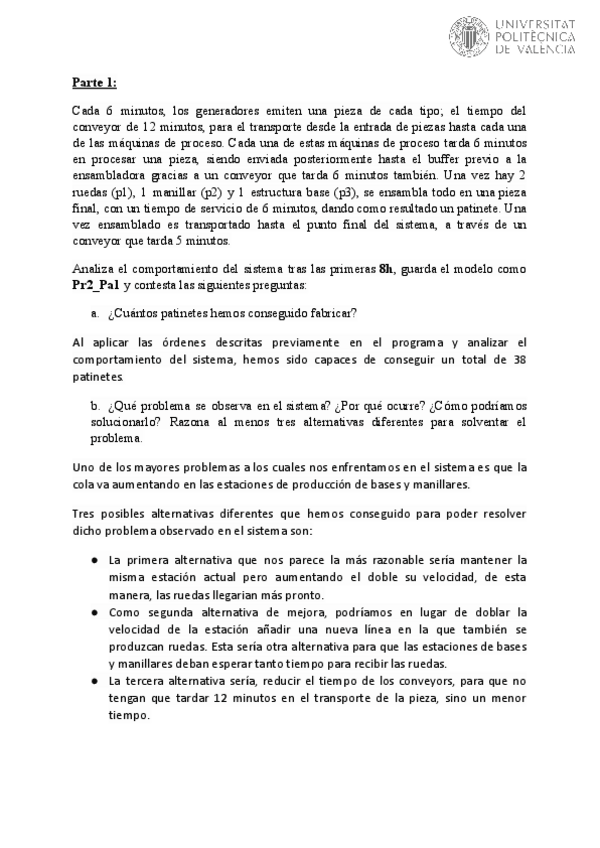 UNIVERSITAT POLITÈCNICA DE VALÈNCIA

Parte 1:

Cada 6 minutos, los generadores emiten una pieza de cada tipo; el tiempo del conveyor de 12 minutos, para el transporte desde la entrada de piezas hasta cada una de las máquinas de proceso. Cada una de estas máquinas de proceso tarda 6 minutos en procesar una pieza, siendo enviada posteriormente hasta el buffer previo a la ensambladora gracias a un conveyor que tarda 6 minutos también. Una vez hay 2 ruedas (p1), 1 manillar (p2) y 1 estructura base (p3), se ensambla todo en una pieza final, con un tiempo de servicio de 6 minutos, dando como resultado un patinete. Una vez ensamblado es transportado hasta el punto final del sistema, a través de un conveyor que tarda 5 minutos.

Analiza el comportamiento del sistema tras las primeras 8h, guarda el modelo como Pr2_Pa1 y contesta las siguientes preguntas:

a. ¿Cuántos patinetes hemos conseguido fabricar?

Al aplicar las órdenes descritas previamente en el programa y analizar el comportamiento del sistema, hemos sido capaces de conseguir un total de 38 patinetes.

b. ¿Qué problema se observa en el sistema? ¿Por qué ocurre? ¿Cómo podríamos solucionarlo? Razona al menos tres alternativas diferentes para solventar el problema.

Uno de los mayores problemas a los cuales nos enfrentamos en el sistema es que la cola va aumentando en las estaciones de producción de bases y manillares.

Tres posibles alternativas diferentes que hemos conseguido para poder resolver dicho problema observado en el sistema son:

● La primera alternativa que nos parece la más razonable sería mantener la misma estación actual pero aumentando el doble su velocidad, de esta manera, las ruedas llegarían más pronto.
● Como segunda alternativa de mejora, podríamos en lugar de doblar la velocidad de la estación añadir una nueva línea en la que también se produzcan ruedas. Esta sería otra alternativa para que las estaciones de bases y manillares deban esperar tanto tiempo para recibir las ruedas.
● La tercera alternativa sería, reducir el tiempo de los conveyors, para que no tengan que tardar 12 minutos en el transporte de la pieza, sino un menor tiempo.